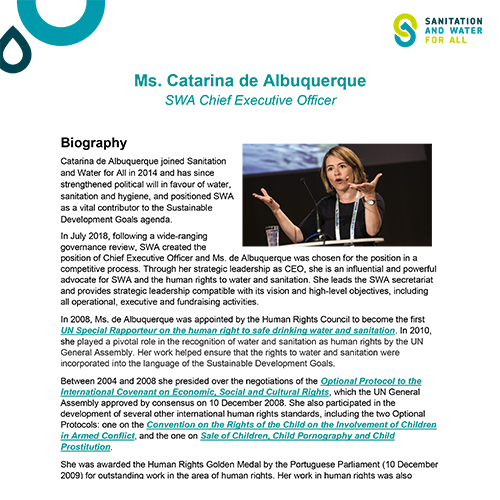 SANITATION AND WATER FOR ALL

Ms. Catarina de Albuquerque
SWA Chief Executive Officer

Biography

Catarina de Albuquerque joined Sanitation and Water for All in 2014 and has since strengthened political will in favour of water, sanitation and hygiene, and positioned SWA as a vital contributor to the Sustainable Development Goals agenda.

In July 2018, following a wide-ranging governance review, SWA created the position of Chief Executive Officer and Ms. de Albuquerque was chosen for the position in a competitive process. Through her strategic leadership as CEO, she is an influential and powerful advocate for SWA and the human rights to water and sanitation. She leads the SWA secretariat and provides strategic leadership compatible with its vision and high-level objectives, including all operational, executive and fundraising activities.

In 2008, Ms. de Albuquerque was appointed by the Human Rights Council to become the first UN Special Rapporteur on the human right to safe drinking water and sanitation. In 2010, she played a pivotal role in the recognition of water and sanitation as human rights by the UN General Assembly. Her work helped ensure that the rights to water and sanitation were incorporated into the language of the Sustainable Development Goals.

Between 2004 and 2008 she presided over the negotiations of the Optional Protocol to the International Covenant on Economic, Social and Cultural Rights, which the UN General Assembly approved by consensus on 10 December 2008. She also participated in the development of several other international human rights standards, including the two Optional Protocols: one on the Convention on the Rights of the Child on the Involvement of Children in Armed Conflict, and the one on Sale of Children, Child Pornography and Child Prostitution.

She was awarded the Human Rights Golden Medal by the Portuguese Parliament (10 December 2009) for outstanding work in the area of human rights. Her work in human rights was also